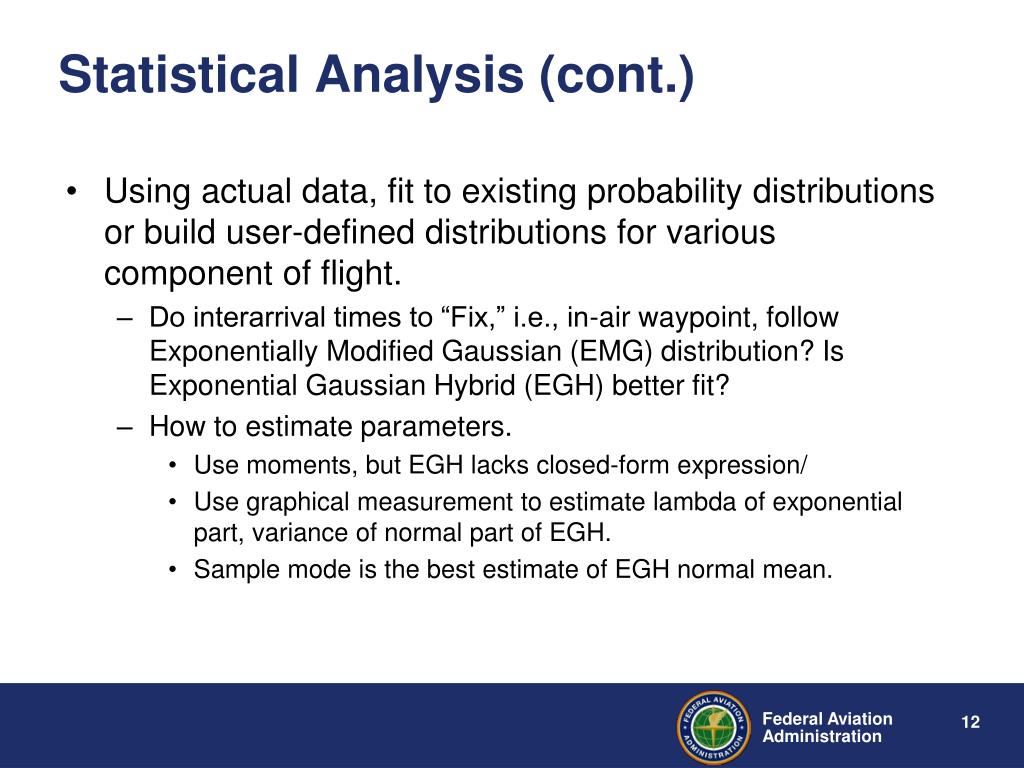 Statistical Analysis (cont.)

• Using actual data, fit to existing probability distributions or build user-defined distributions for various component of flight.
– Do interarrival times to “Fix,” i.e., in-air waypoint, follow Exponentially Modified Gaussian (EMG) distribution? Is Exponential Gaussian Hybrid (EGH) better fit?
– How to estimate parameters.
• Use moments, but EGH lacks closed-form expression/
• Use graphical measurement to estimate lambda of exponential part, variance of normal part of EGH.
• Sample mode is the best estimate of EGH normal mean.

FEDERAL AVIATION ADMINISTRATION

Federal Aviation Administration

12